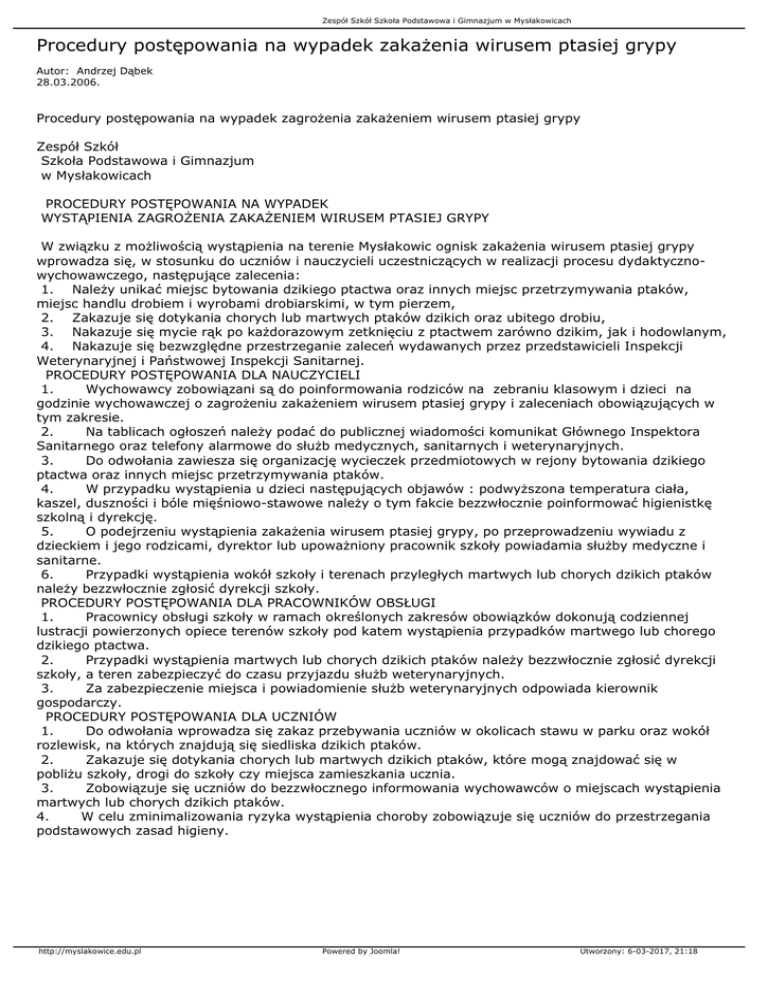 Zespół Szkół Szkoła Podstawowa i Gimnazjum w Mysłakowicach

Procedury postępowania na wypadek zakażenia wirusem ptasiej grypy

Autor: Andrzej Dąbek
28.03.2006.

Procedury postępowania na wypadek zagrożenia zakażeniem wirusem ptasiej grypy

Zespół Szkół
Szkoła Podstawowa i Gimnazjum
w Mysłakowicach

PROCEDURY POSTĘPOWANIA NA WYPADEK
WYSTĄPIENIA ZAGROŻENIA ZAKAŻENIEM WIRUSEM PTASIEJ GRYPY

W związku z możliwością wystąpienia na terenie Mysłakowic ognisk zakażenia wirusem ptasiej grypy wprowadza się, w stosunku do uczniów i nauczycieli uczestniczących w realizacji procesu dydaktyczno-wychowawczego, następujące zalecenia:
1. Należy unikać miejsc bytowania dzikiego ptactwa oraz innych miejsc przetrzymywania ptaków, miejsc handlu drobiem i wyrobami drobiarskimi, w tym pierzem,
2. Zakazuje się dotykania chorych lub martwych ptaków dzikich oraz ubitego drobiu,
3. Nakazuje się mycie rąk po każdorazowym zetknięciu z ptactwem zarówno dzikim, jak i hodowlanym,
4. Nakazuje się bezwzględne przestrzeganie zaleceń wydawanych przez przedstawicieli Inspekcji Weterynaryjnej i Państwowej Inspekcji Sanitarnej.
PROCEDURY POSTĘPOWANIA DLA NAUCZYCIELI
1. Wychowawcy zobowiązani są do poinformowania rodziców na zebraniu klasowym i dzieci na godzinie wychowawczej o zagrożeniu zakażeniem wirusem ptasiej grypy i zaleceniach obowiązujących w tym zakresie.
2. Na tablicach ogłoszeń należy podać do publicznej wiadomości komunikat Głównego Inspektora Sanitarnego oraz telefony alarmowe do służb medycznych, sanitarnych i weterynaryjnych.
3. Do odwołania zawiesza się organizację wycieczek przedmiotowych w rejony bytowania dzikiego ptactwa oraz innych miejsc przetrzymywania ptaków.
4. W przypadku wystąpienia u dzieci następujących objawów : podwyższona temperatura ciała, kaszel, duszności i bóle mięśniowo-stawowe należy o tym fakcie bezzwłocznie poinformować higienistkę szkolną i dyrekcję.
5. O podejrzeniu wystąpienia zakażenia wirusem ptasiej grypy, po przeprowadzeniu wywiadu z dzieckiem i jego rodzicami, dyrektor lub upoważniony pracownik szkoły powiadamia służby medyczne i sanitarne.
6. Przypadki wystąpienia wokół szkoły i terenach przyległych martwych lub chorych dzikich ptaków należy bezzwłocznie zgłosić dyrekcji szkoły.
PROCEDURY POSTĘPOWANIA DLA PRACOWNIKÓW OBSŁUGI
1. Pracownicy obsługi szkoły w ramach określonych zakresów obowiązków dokonują codziennej lustracji powierzonych opiece terenów szkoły pod katem wystąpienia przypadków martwego lub chorego dzikiego ptactwa.
2. Przypadki wystąpienia martwych lub chorych dzikich ptaków należy bezzwłocznie zgłosić dyrekcji szkoły, a teren zabezpieczyć do czasu przyjazdu służb weterynaryjnych.
3. Za zabezpieczenie miejsca i powiadomienie służb weterynaryjnych odpowiada kierownik gospodarczy.
PROCEDURY POSTĘPOWANIA DLA UCZNIÓW
1. Do odwołania wprowadza się zakaz przebywania uczniów w okolicach stawu w parku oraz wokół rozlewisk, na których znajdują się siedliska dzikich ptaków.
2. Zakazuje się dotykania chorych lub martwych dzikich ptaków, które mogą znajdować się w pobliżu szkoły, drogi do szkoły czy miejsca zamieszkania ucznia.
3. Zobowiązuje się uczniów do bezzwłocznego informowania wychowawców o miejscach wystąpienia martwych lub chorych dzikich ptaków.
4. W celu zminimalizowania ryzyka wystąpienia choroby zobowiązuje się uczniów do przestrzegania podstawowych zasad higieny.

http://myslakowice.edu.pl Powered by Joomla! Utworzony: 6-03-2017, 21:18